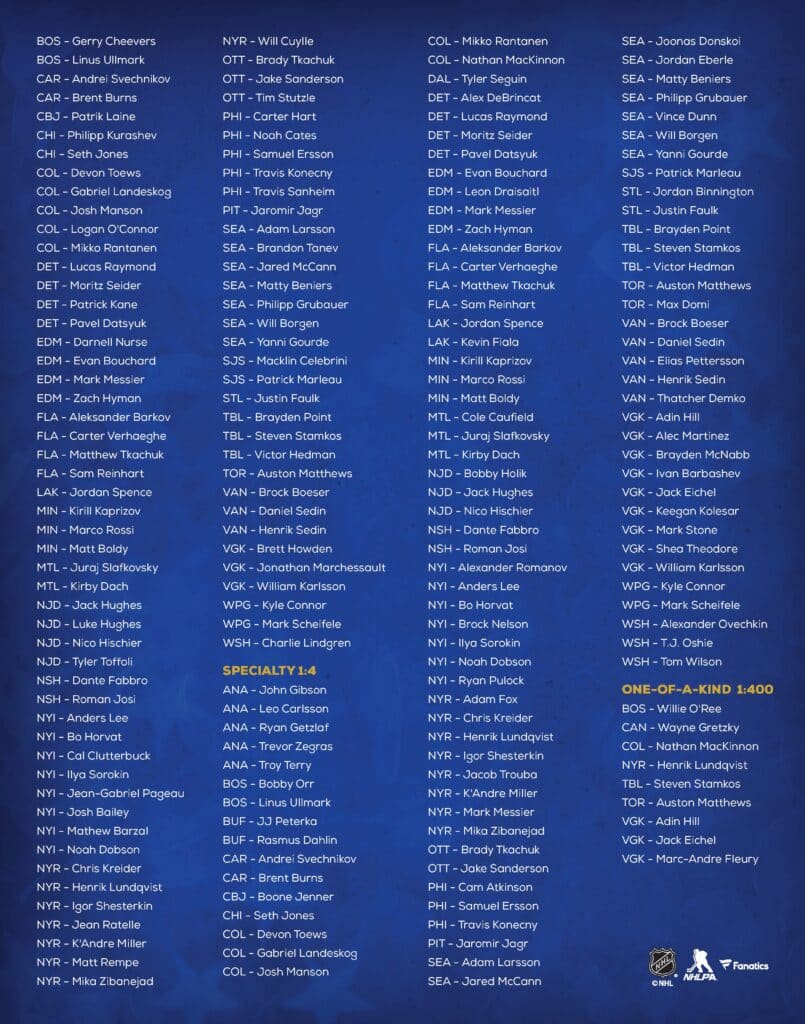 BOS - Gerry Cheevers
BOS - Linus Ullmark
CAR - Andrei Svechnikov
CAR - Brent Burns
CBJ - Patrik Laine
CHI - Philipp Kurashev
CHI - Seth Jones
COL - Devon Toews
COL - Gabriel Landeskog
COL - Josh Manson
COL - Logan O'Connor
COL - Mikko Rantanen
DET - Lucas Raymond
DET - Moritz Seider
DET - Patrick Kane
DET - Pavel Datsyuk
EDM - Darnell Nurse
EDM - Evan Bouchard
EDM - Mark Messier
EDM - Zach Hyman
FLA - Aleksander Barkov
FLA - Carter Verhaeghe
FLA - Matthew Tkachuk
FLA - Sam Reinhart
LAK - Jordan Spence
MIN - Kirill Kaprizov
MIN - Marco Rossi
MIN - Matt Boldy
MTL - Juraj Slafkovsky
MTL - Kirby Dach
NJD - Jack Hughes
NJD - Luke Hughes
NJD - Nico Hischier
NJD - Tyler Toffoli
NSH - Dante Fabbro
NSH - Roman Josi
NYI - Anders Lee
NYI - Bo Horvat
NYI - Cal Clutterbuck
NYI - Ilya Sorokin
NYI - Jean-Gabriel Pageau
NYI - Josh Bailey
NYI - Mathew Barzal
NYI - Noah Dobson
NYR - Chris Kreider
NYR - Henrik Lundqvist
NYR - Igor Shesterkin
NYR - Jean Ratelle
NYR - K'Andre Miller
NYR - Matt Rempe
NYR - Mika Zibanejad

NYR - Will Cuylle
OTT - Brady Tkachuk
OTT - Jake Sanderson
OTT - Tim Stutzle
PHI - Carter Hart
PHI - Noah Cates
PHI - Samuel Ersson
PHI - Travis Konecny
PHI - Travis Sanheim
PIT - Jaromir Jagr
SEA - Adam Larsson
SEA - Brandon Tanev
SEA - Jared McCann
SEA - Matty Beniers
SEA - Philipp Grubauer
SEA - Will Borgen
SEA - Yanni Gourde
SJS - Macklin Celebrini
SJS - Patrick Marleau
STL - Justin Faulk
TBL - Brayden Point
TBL - Steven Stamkos
TBL - Victor Hedman
TOR - Auston Matthews
VAN - Brock Boeser
VAN - Daniel Sedin
VAN - Henrik Sedin
VGK - Brett Howden
VGK - Jonathan Marchessault
VGK - William Karlsson
WPG - Kyle Connor
WPG - Mark Scheifele
WSH - Charlie Lindgren

SPECIALTY 1:4
ANA - John Gibson
ANA - Leo Carlsson
ANA - Ryan Getzlaf
ANA - Trevor Zegras
ANA - Troy Terry
BOS - Bobby Orr
BOS - Linus Ullmark
BUF - JJ Peterka
BUF - Rasmus Dahlin
CAR - Andrei Svechnikov
CAR - Brent Burns
CBJ - Boone Jenner
CHI - Seth Jones
COL - Devon Toews
COL - Gabriel Landeskog
COL - Josh Manson

COL - Mikko Rantanen
COL - Nathan MacKinnon
DAL - Tyler Seguin
DET - Alex DeBrincat
DET - Lucas Raymond
DET - Moritz Seider
DET - Pavel Datsyuk
EDM - Evan Bouchard
EDM - Leon Draisaitl
EDM - Mark Messier
EDM - Zach Hyman
FLA - Aleksander Barkov
FLA - Carter Verhaeghe
FLA - Matthew Tkachuk
FLA - Sam Reinhart
LAK - Jordan Spence
LAK - Kevin Fiala
MIN - Kirill Kaprizov
MIN - Marco Rossi
MIN - Matt Boldy
MTL - Cole Caufield
MTL - Juraj Slafkovsky
MTL - Kirby Dach
NJD - Bobby Holik
NJD - Jack Hughes
NJD - Nico Hischier
NSH - Dante Fabbro
NSH - Roman Josi
NYI - Alexander Romanov
NYI - Anders Lee
NYI - Bo Horvat
NYI - Brock Nelson
NYI - Ilya Sorokin
NYI - Noah Dobson
NYI - Ryan Pulock
NYR - Adam Fox
NYR - Chris Kreider
NYR - Henrik Lundqvist
NYR - Igor Shesterkin
NYR - Jacob Trouba
NYR - K'Andre Miller
NYR - Mark Messier
NYR - Mika Zibanejad
OTT - Brady Tkachuk
OTT - Jake Sanderson
PHI - Cam Atkinson
PHI - Samuel Ersson
PHI - Travis Konecny
PIT - Jaromir Jagr
SEA - Adam Larsson
SEA - Jared McCann

SEA - Joonas Donskoi
SEA - Jordan Eberle
SEA - Matty Beniers
SEA - Philipp Grubauer
SEA - Vince Dunn
SEA - Will Borgen
SEA - Yanni Gourde
SJS - Patrick Marleau
STL - Jordan Binnington
STL - Justin Faulk
TBL - Brayden Point
TBL - Steven Stamkos
TBL - Victor Hedman
TOR - Auston Matthews
TOR - Max Domi
VAN - Brock Boeser
VAN - Daniel Sedin
VAN - Elias Pettersson
VAN - Henrik Sedin
VAN - Thatcher Demko
VGK - Adin Hill
VGK - Alec Martinez
VGK - Brayden McNabb
VGK - Ivan Barbashev
VGK - Jack Eichel
VGK - Keegan Kolesar
VGK - Mark Stone
VGK - Shea Theodore
VGK - William Karlsson
WPG - Kyle Connor
WPG - Mark Scheifele
WSH - Alexander Ovechkin
WSH - T.J. Oshie
WSH - Tom Wilson

ONE-OF-A-KIND 1:400
BOS - Willie O'Ree
CAN - Wayne Gretzky
COL - Nathan MacKinnon
NYR - Henrik Lundqvist
TBL - Steven Stamkos
TOR - Auston Matthews
VGK - Adin Hill
VGK - Jack Eichel
VGK - Marc-Andre Fleury

©NHL NHLPA Fanatics